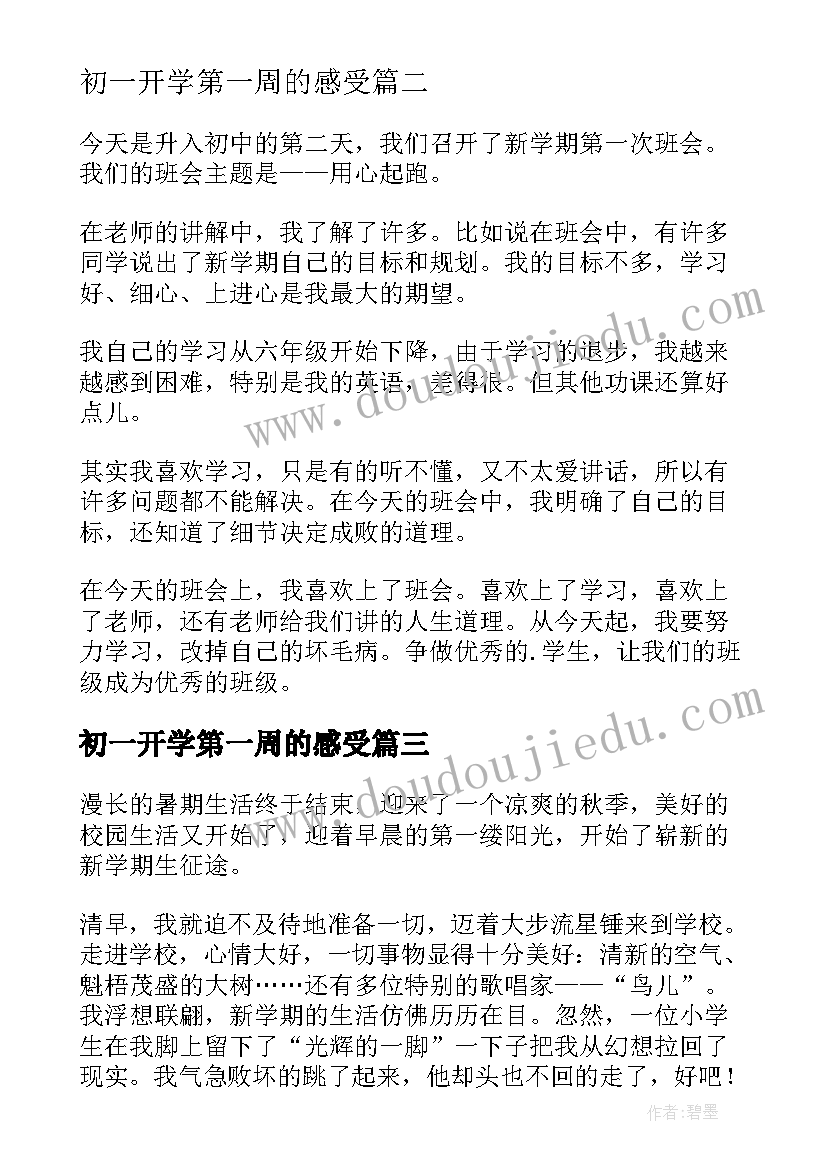 初一开学第一周的感受篇二

今天是升入初中的第二天，我们召开了新学期第一次班会。我们的班会主题是——用心起跑。

在老师的讲解中，我了解了许多。比如说在班会中，有许多同学说出了新学期自己的目标和规划。我的目标不多，学习好、细心、上进心是我最大的期望。

我自己的学习从六年级开始下降，由于学习的退步，我越来越感到困难，特别是我的英语，差得很。但其他功课还算好点儿。

其实我喜欢学习，只是有的听不懂，又不太爱讲话，所以有许多问题都不能解决。在今天的班会中，我明确了自己的目标，还知道了细节决定成败的道理。

在今天的班会上，我喜欢上了班会。喜欢上了学习，喜欢上了老师，还有老师给我们讲的人生道理。从今天起，我要努力学习，改掉自己的坏毛病。争做优秀的.学生，让我们的班级成为优秀的班级。

初一开学第一周的感受篇三

漫长的暑期生活终于结束，迎来了一个凉爽的秋季，美好的校园生活又开始了，迎着早晨的第一缕阳光，开始了崭新的新学期生征途。

清早，我就迫不及待地准备一切，迈着大步流星锤来到学校。走进学校，心情大好，一切事物显得十分美好：清新的空气、魁梧茂盛的大树……还有多位特别的歌唱家——“鸟儿”。我浮想联翩，新学期的生活仿佛历历在目。忽然，一位小学生在我脚上留下了“光辉的一脚”一下子把我从幻想拉回了现实。我气急败坏的跳了起来，他却头也不回的走了，好吧！

www.doudoujiedu.com

www.doudoujiedu.com

作者：碧墨